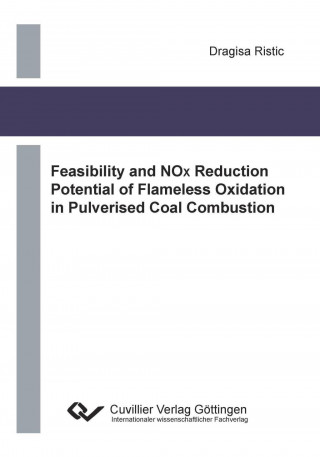 Dragisa Ristic

Feasibility and NOx Reduction Potential of Flameless Oxidation in Pulverised Coal Combustion

Cuvillier Verlag Göttingen
Internationaler wissenschaftlicher Fachverlag